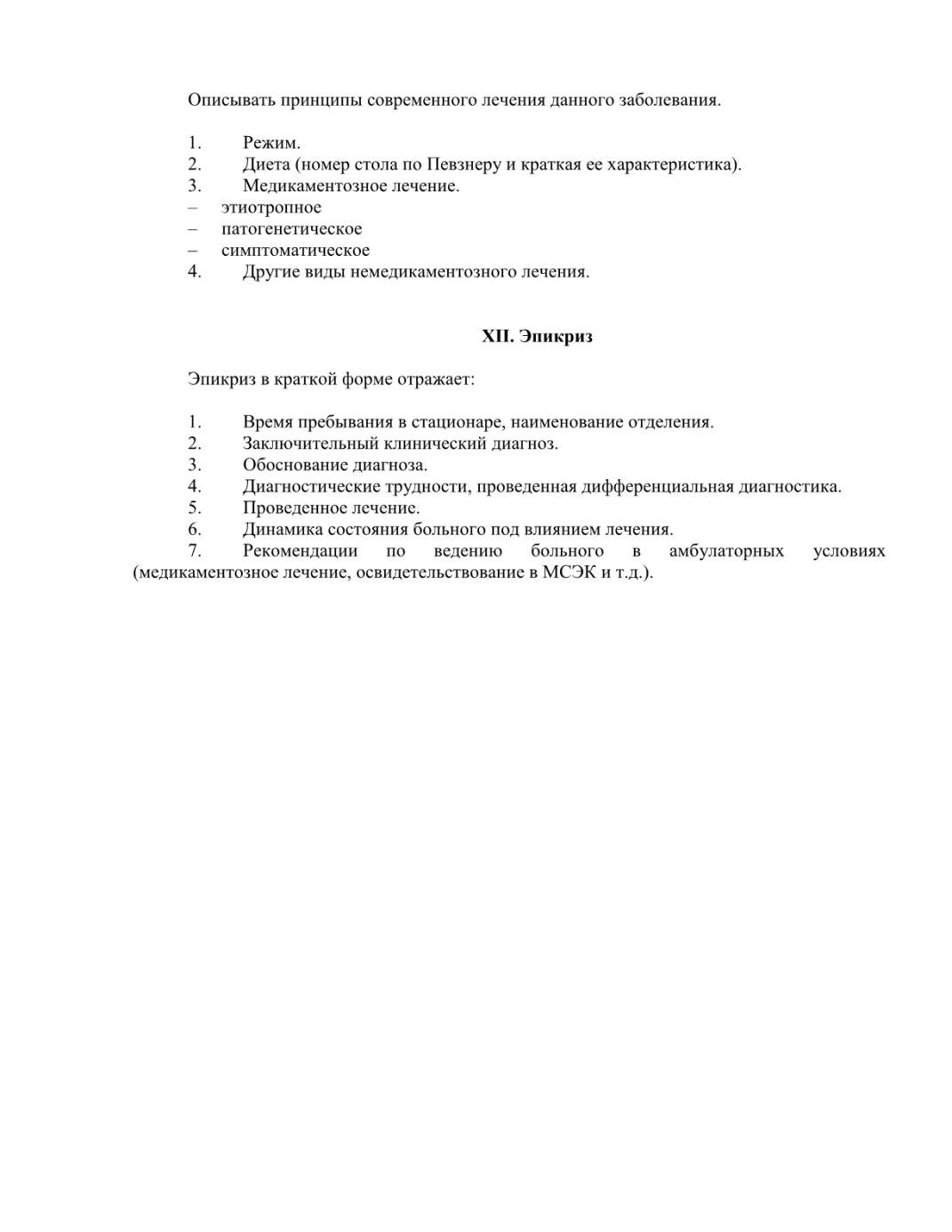 Описывать принципы современного лечения данного заболевания.

1. Режим.
2. Диета (номер стола по Певзнеру и краткая ее характеристика).
3. Медикаментозное лечение.
– этиотропное
– патогенетическое
– симптоматическое
4. Другие виды немедикаментозного лечения.

XII. Эпикриз

Эпикриз в краткой форме отражает:

1. Время пребывания в стационаре, наименование отделения.
2. Заключительный клинический диагноз.
3. Обоснование диагноза.
4. Диагностические трудности, проведенная дифференциальная диагностика.
5. Проведенное лечение.
6. Динамика состояния больного под влиянием лечения.
7. Рекомендации по ведению больного в амбулаторных условиях (медикаментозное лечение, освидетельствование в МСЭК и т.д.).